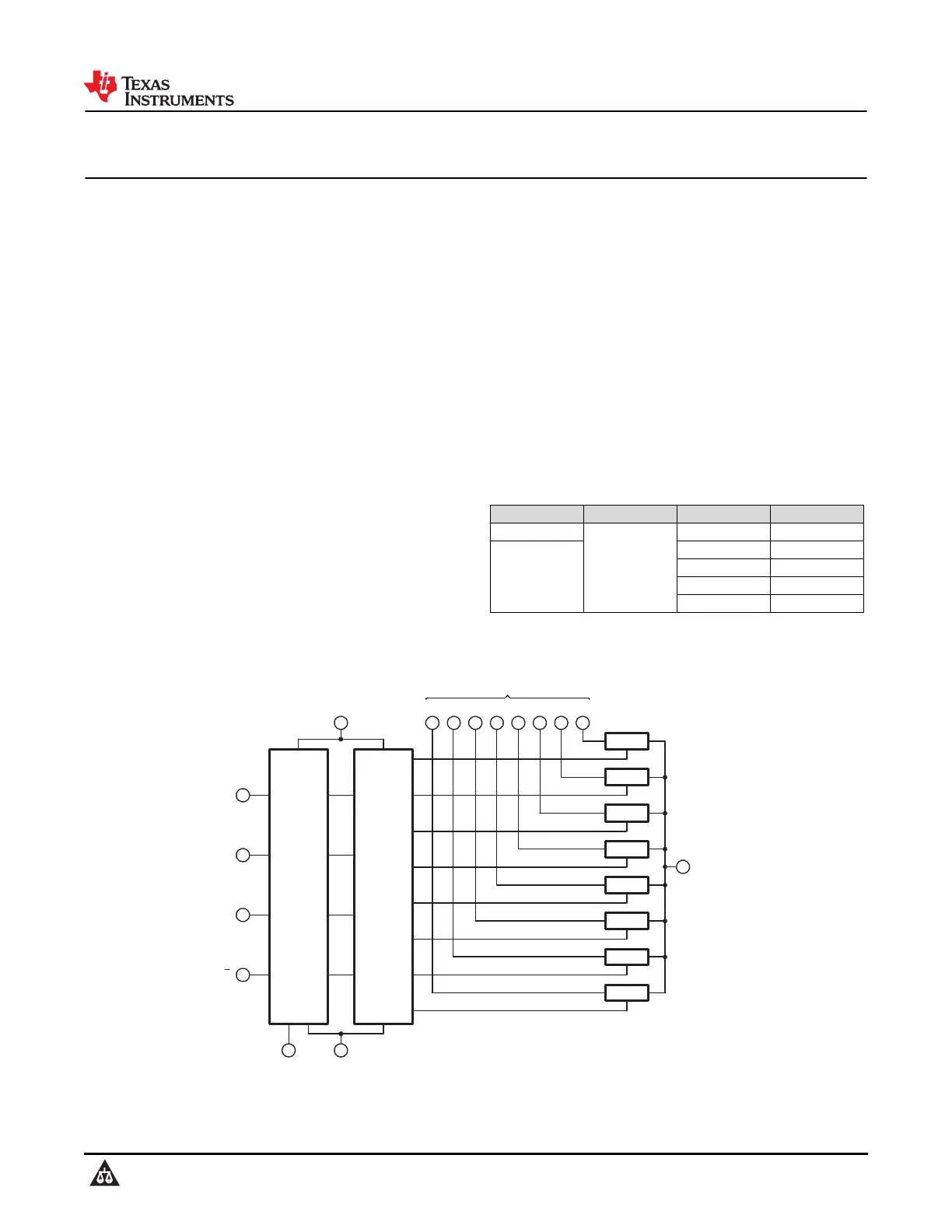 TEXAS INSTRUMENTS